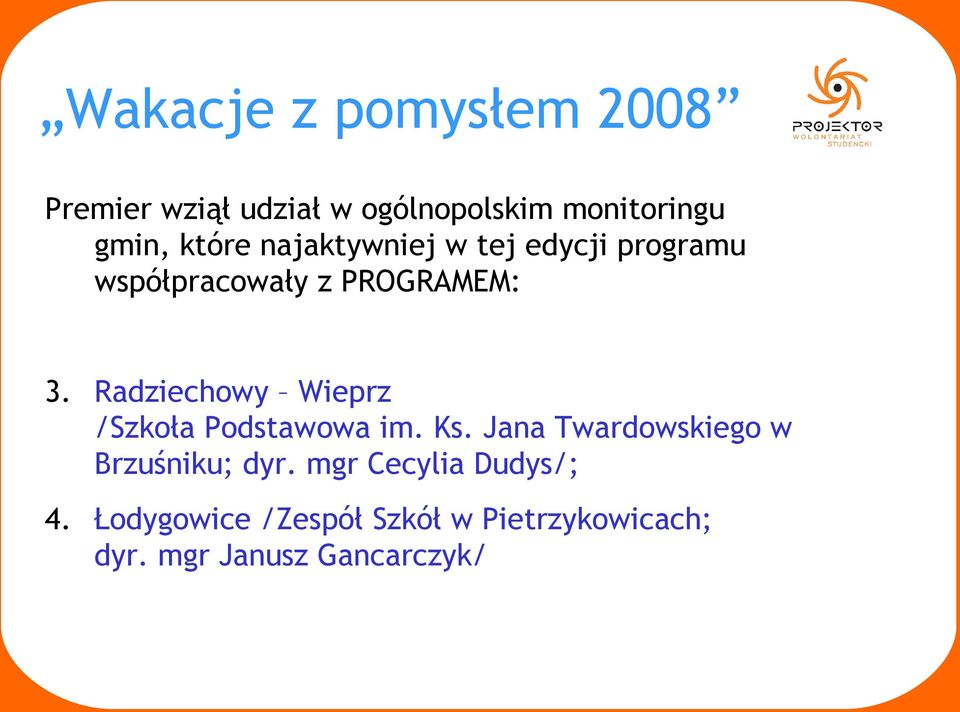 „Wakacje z pomysłem 2008”

PROJEKTOR
WOLONTARIAT STUDENCKI

Premier wziął udział w ogólnopolskim monitoringu gmin, które najaktywniej w tej edycji programu współpracowały z PROGRAMEM:

3. Radziechowy – Wieprz
/Szkoła Podstawowa im. Ks. Jana Twardowskiego w Brzuśniku; dyr. mgr Cecylia Dudys/;

4. Łodygowice /Zespół Szkół w Pietrzykowicach; dyr. mgr Janusz Gancarczyk/